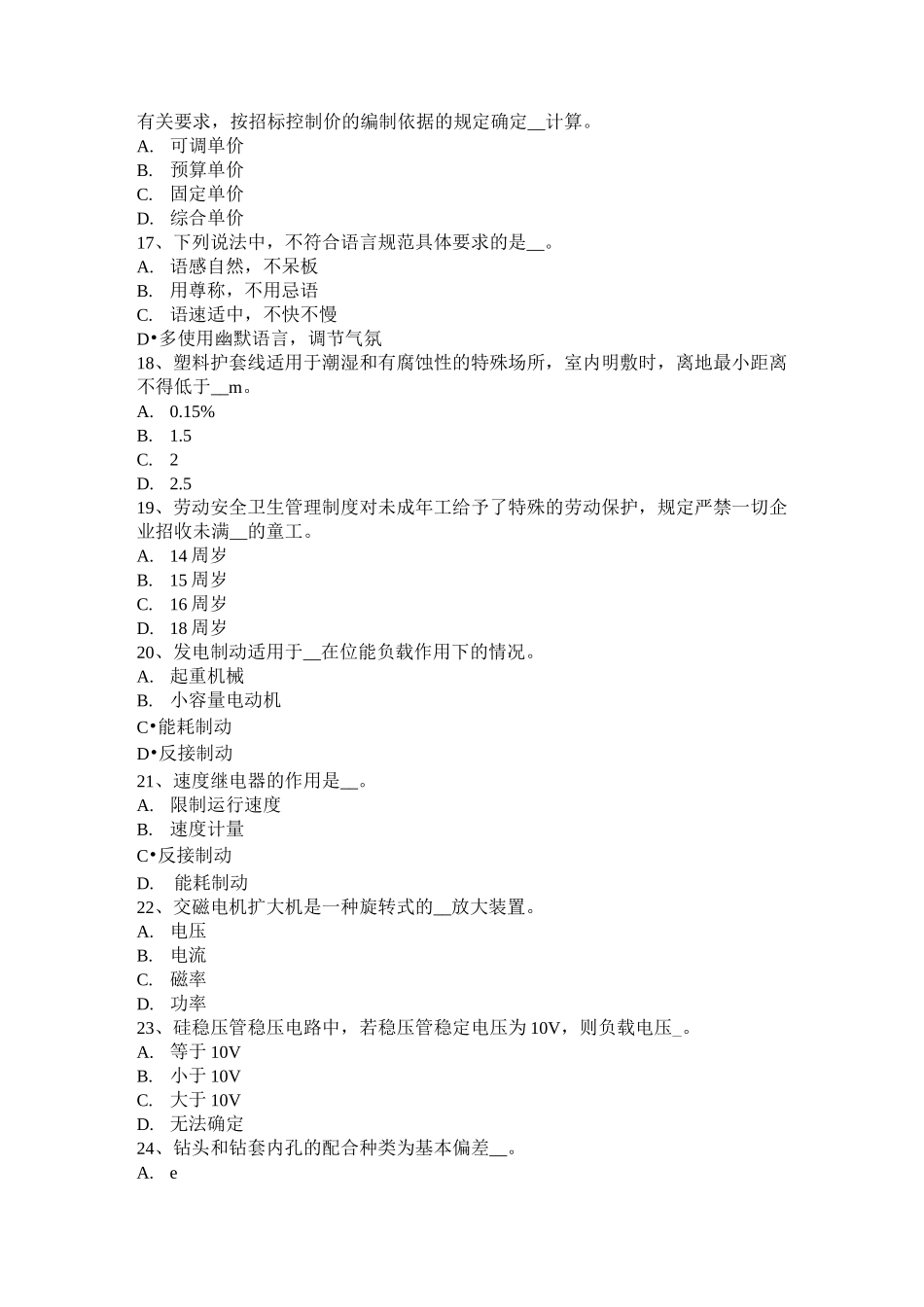 有关要求，按招标控制价的编制依据的规定确定__计算。
A. 可调单价
B. 预算单价
C. 固定单价
D. 综合单价
17、下列说法中，不符合语言规范具体要求的是__。
A. 语感自然，不呆板
B. 用尊称，不用忌语
C. 语速适中，不快不慢
D•多使用幽默语言，调节气氛
18、塑料护套线适用于潮湿和有腐蚀性的特殊场所，室内明敷时，离地最小距离不得低于__m。
A. 0.15%
B. 1.5
C. 2
D. 2.5
19、劳动安全卫生管理制度对未成年工给予了特殊的劳动保护，规定严禁一切企业招收未满__的童工。
A. 14 周岁
B. 15 周岁
C. 16 周岁
D. 18 周岁
20、发电制动适用于__在位能负载作用下的情况。
A. 起重机械
B. 小容量电动机
C•能耗制动
D•反接制动
21、速度继电器的作用是__。
A. 限制运行速度
B. 速度计量
C•反接制动
D. 能耗制动
22、交磁电机扩大机是一种旋转式的__放大装置。
A. 电压
B. 电流
C. 磁率
D. 功率
23、硅稳压管稳压电路中，若稳压管稳定电压为 10V，则负载电压_。
A. 等于 10V
B. 小于 10V
C. 大于 10V
D. 无法确定
24、钻头和钻套内孔的配合种类为基本偏差__。
A. e